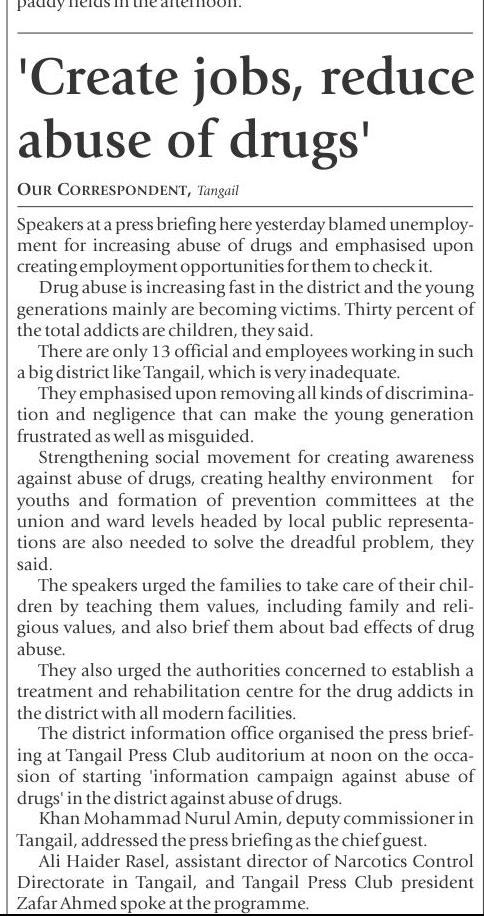 paddy fields in the afternoon.

'Create jobs, reduce abuse of drugs'

OUR CORRESPONDENT, Tangail

Speakers at a press briefing here yesterday blamed unemployment for increasing abuse of drugs and emphasised upon creating employment opportunities for them to check it.

Drug abuse is increasing fast in the district and the young generations mainly are becoming victims. Thirty percent of the total addicts are children, they said.

There are only 13 official and employees working in such a big district like Tangail, which is very inadequate.

They emphasised upon removing all kinds of discrimination and negligence that can make the young generation frustrated as well as misguided.

Strengthening social movement for creating awareness against abuse of drugs, creating healthy environment for youths and formation of prevention committees at the union and ward levels headed by local public representations are also needed to solve the dreadful problem, they said.

The speakers urged the families to take care of their children by teaching them values, including family and religious values, and also brief them about bad effects of drug abuse.

They also urged the authorities concerned to establish a treatment and rehabilitation centre for the drug addicts in the district with all modern facilities.

The district information office organised the press briefing at Tangail Press Club auditorium at noon on the occasion of starting 'information campaign against abuse of drugs' in the district against abuse of drugs.

Khan Mohammad Nurul Amin, deputy commissioner in Tangail, addressed the press briefing as the chief guest.

Ali Haider Rasel, assistant director of Narcotics Control Directorate in Tangail, and Tangail Press Club president Zafar Ahmed spoke at the programme.